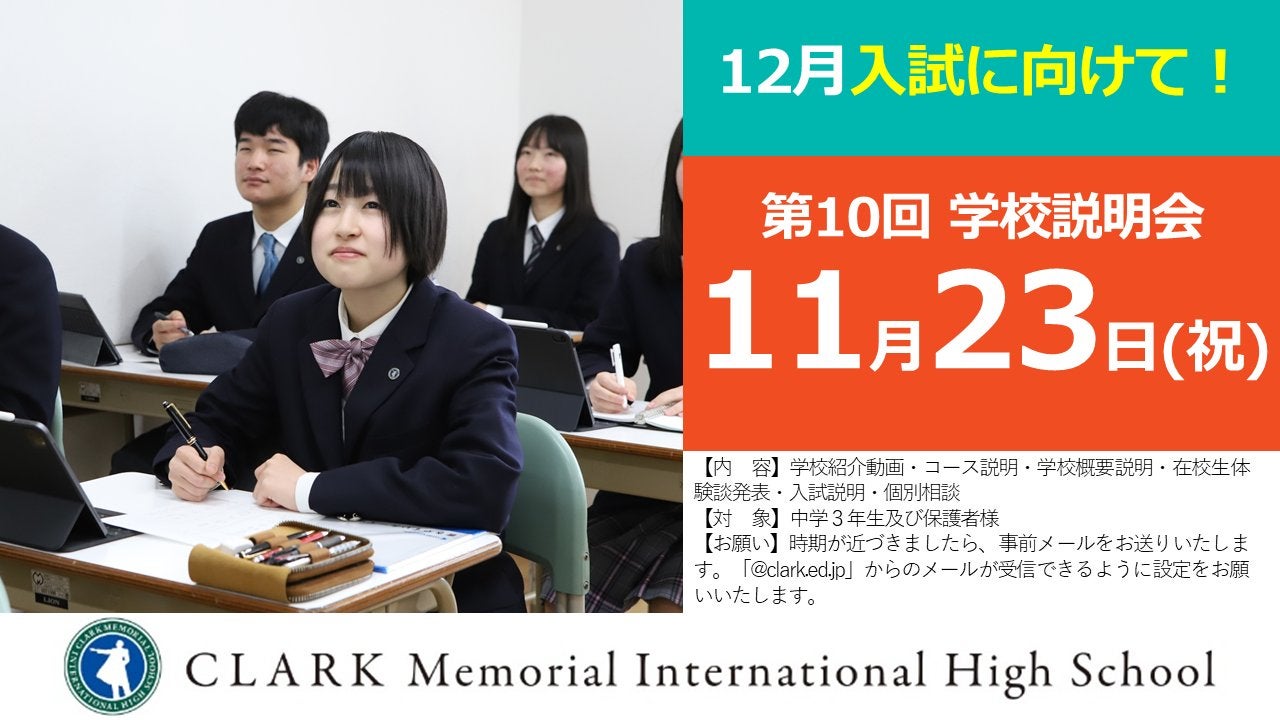 12月入試に向けて！

第10回 学校説明会

11月23日(祝)

【内　容】学校紹介動画・コース説明・学校概要説明・在校生体験談発表・入試説明・個別相談
【対　象】中学３年生及び保護者様
【お願い】時期が近づきましたら、事前メールをお送りいたします。「@clark.ed.jp」からのメールが受信できるように設定をお願いいたします。

CLARK MEMORIAL INTERNATIONAL HIGH SCHOOL

CLARK Memorial International High School